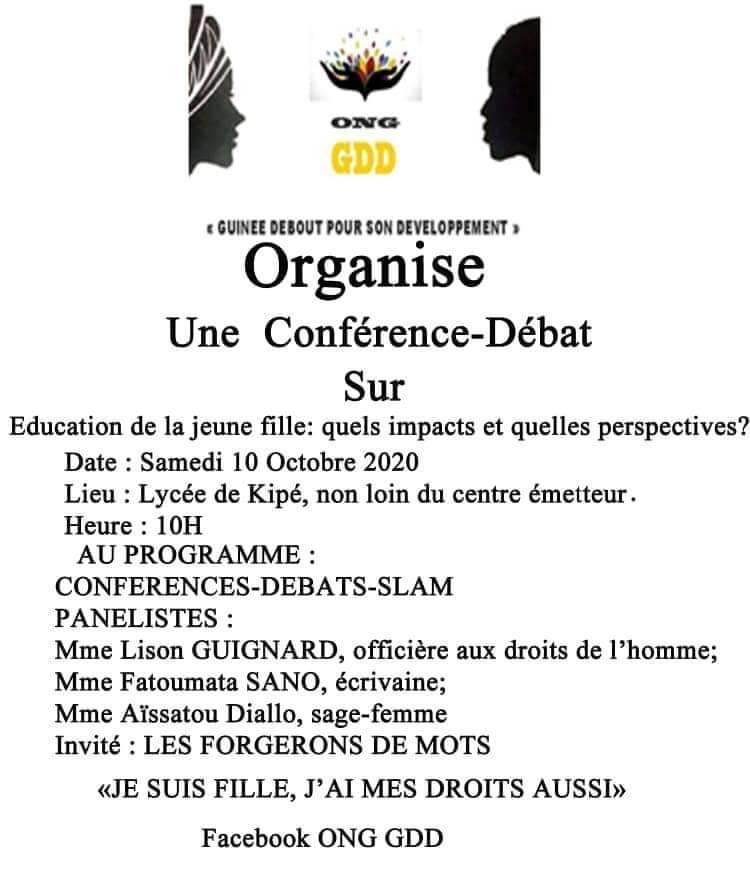 ONG
GDD

« GUINEE DEBOUT POUR SON DEVELOPPEMENT »

Organise

Une Conférence-Débat

Sur

Education de la jeune fille: quels impacts et quelles perspectives?

Date : Samedi 10 Octobre 2020
Lieu : Lycée de Kipé, non loin du centre émetteur.
Heure : 10H
AU PROGRAMME :
CONFERENCES-DEBATS-SLAM
PANELISTES :
Mme Lison GUIGNARD, officière aux droits de l'homme;
Mme Fatoumata SANO, écrivaine;
Mme Aïssatou Diallo, sage-femme
Invité : LES FORGERONS DE MOTS

«JE SUIS FILLE, J'AI MES DROITS AUSSI»

Facebook ONG GDD